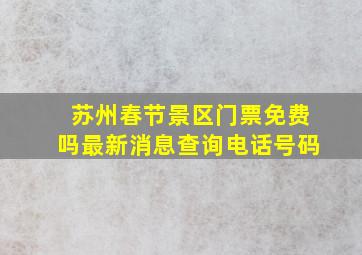 苏州春节景区门票免费吗最新消息查询电话号码